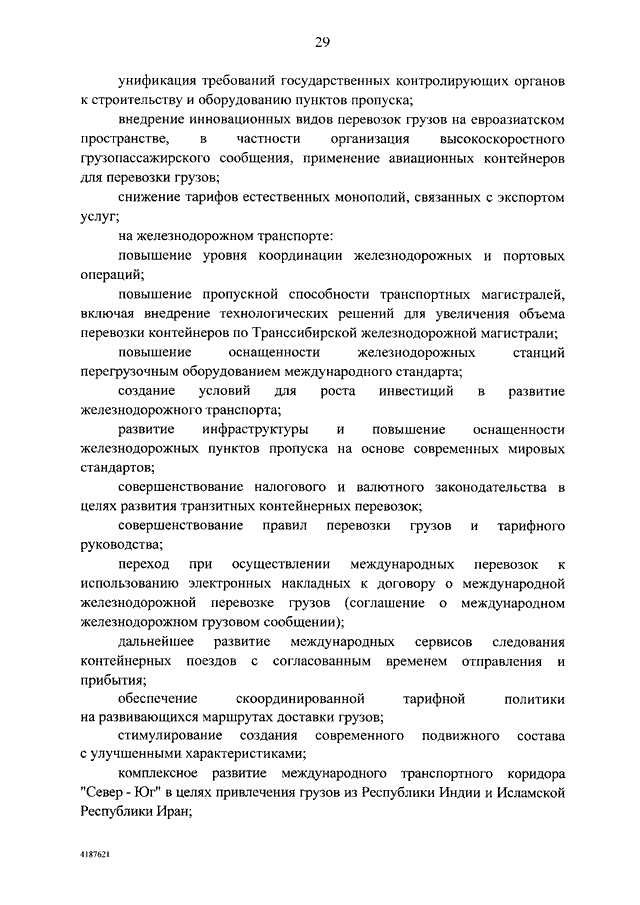 29

унификация требований государственных контролирующих органов к строительству и оборудованию пунктов пропуска;

внедрение инновационных видов перевозок грузов на евроазиатском пространстве, в частности организация высокоскоростного грузопассажирского сообщения, применение авиационных контейнеров для перевозки грузов;

снижение тарифов естественных монополий, связанных с экспортом услуг;

на железнодорожном транспорте:

повышение уровня координации железнодорожных и портовых операций;

повышение пропускной способности транспортных магистралей, включая внедрение технологических решений для увеличения объема перевозки контейнеров по Транссибирской железнодорожной магистрали;

повышение оснащенности железнодорожных станций перегрузочным оборудованием международного стандарта;

создание условий для роста инвестиций в развитие железнодорожного транспорта;

развитие инфраструктуры и повышение оснащенности железнодорожных пунктов пропуска на основе современных мировых стандартов;

совершенствование налогового и валютного законодательства в целях развития транзитных контейнерных перевозок;

совершенствование правил перевозки грузов и тарифного руководства;

переход при осуществлении международных перевозок к использованию электронных накладных к договору о международной железнодорожной перевозке грузов (соглашение о международном железнодорожном грузовом сообщении);

дальнейшее развитие международных сервисов следования контейнерных поездов с согласованным временем отправления и прибытия;

обеспечение скоординированной тарифной политики на развивающихся маршрутах доставки грузов;

стимулирование создания современного подвижного состава с улучшенными характеристиками;

комплексное развитие международного транспортного коридора "Север - Юг" в целях привлечения грузов из Республики Индии и Исламской Республики Иран;

4187621